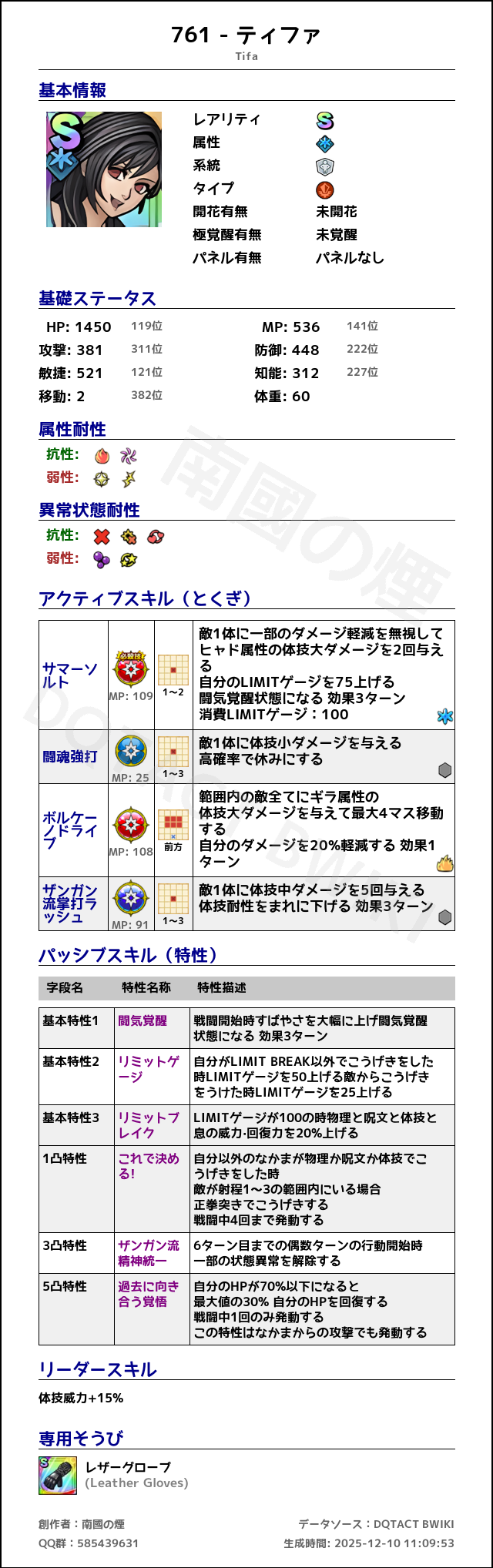 761 - ティファ
Tifa

基本情報

レアリティ
属性
系統
タイプ
開花有無 未開花
極覚醒有無 未覚醒
パネル有無 パネルなし

基礎ステータス

HP: 1450 119位
MP: 536 141位
攻撃: 381 311位
防御: 448 222位
敏捷: 521 121位
知能: 312 227位
移動: 2 382位
体重: 60

属性耐性

抗性:
弱性:

異常状態耐性

抗性:
弱性:

アクティブスキル（とくぎ）

| サマーソルト | 必殺技 MP: 109 | 1~2 | 敵1体に一部のダメージ軽減を無視してヒャド属性の体技大ダメージを2回与える 自分のLIMITゲージを75上げる 闘気覚醒状態になる 効果3ターン 消費LIMITゲージ：100 |
|---|---|---|---|
| 闘魂強打 | MP: 25 | 1~3 | 敵1体に体技小ダメージを与える 高確率で休みにする |
| ボルケーノドライブ | MP: 108 | 前方 | 範囲内の敵全てにギラ属性の体技大ダメージを与えて最大4マス移動する 自分のダメージを20%軽減する 効果1ターン |
| ザンガン流掌打ラッシュ | MP: 91 | 1~3 | 敵1体に体技中ダメージを5回与える 体技耐性をまれに下げる 効果3ターン |

パッシブスキル（特性）

| 字段名 | 特性名称 | 特性描述 |
|---|---|---|
| 基本特性1 | 闘気覚醒 | 戦闘開始時すばやさを大幅に上げ闘気覚醒状態になる 効果3ターン |
| 基本特性2 | リミットゲージ | 自分がLIMIT BREAK以外でこうげきをした時LIMITゲージを50上げる敵からこうげきをうけた時LIMITゲージを25上げる |
| 基本特性3 | リミットブレイク | LIMITゲージが100の時物理と呪文と体技と息の威力･回復力を20%上げる |
| 1凸特性 | これで決める! | 自分以外のなかまが物理か呪文か体技でこうげきをした時 敵が射程1~3の範囲内にいる場合 正拳突きでこうげきする 戦闘中4回まで発動する |
| 3凸特性 | ザンガン流精神統一 | 6ターン目までの偶数ターンの行動開始時 一部の状態異常を解除する |
| 5凸特性 | 過去に向き合う覚悟 | 自分のHPが70%以下になると 最大値の30% 自分のHPを回復する 戦闘中1回のみ発動する この特性はなかまからの攻撃でも発動する |

リーダースキル

体技威力+15%

専用そうび

レザーグローブ
(Leather Gloves)

創作者：南國の煙
QQ群：585439631
データソース：DQTACT BWIKI
生成時間: 2025-12-10 11:09:53
南國の煙
DQTACT BWIKI